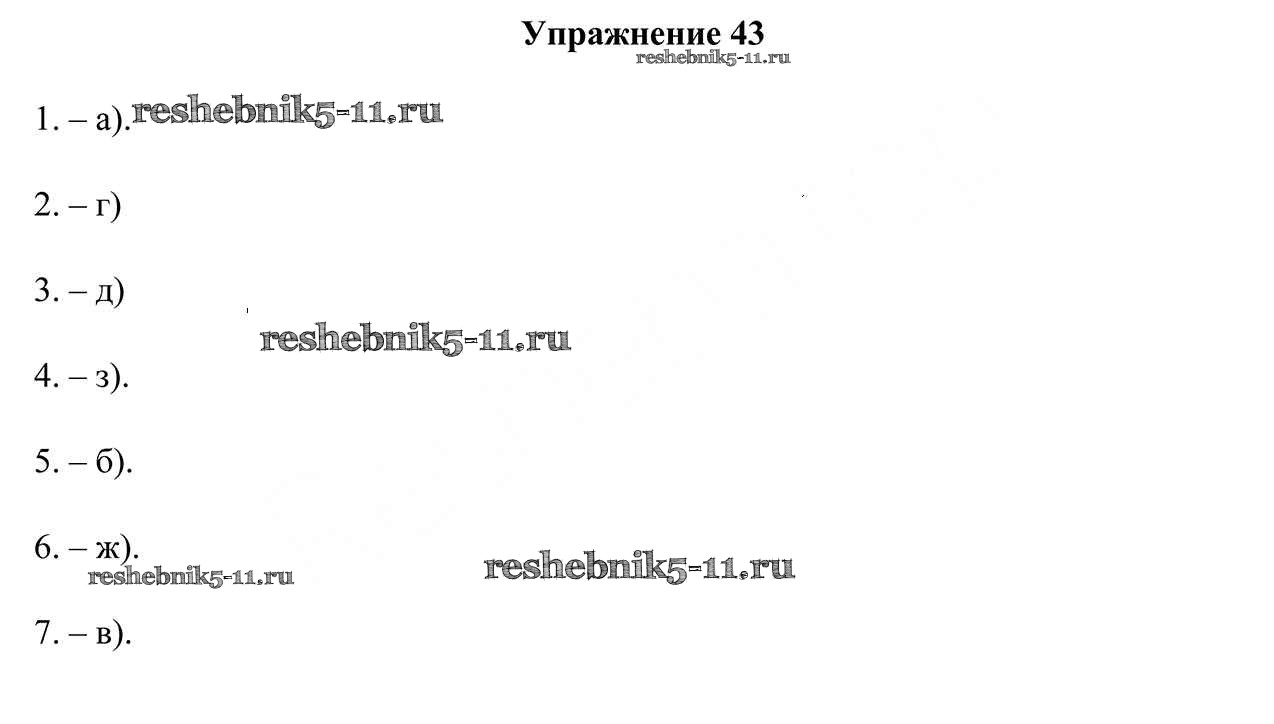 Упражнение 43

1. – а).

2. – г)

3. – д)

4. – з).

5. – б).

6. – ж).

7. – в).

reshebnik5-11.ru